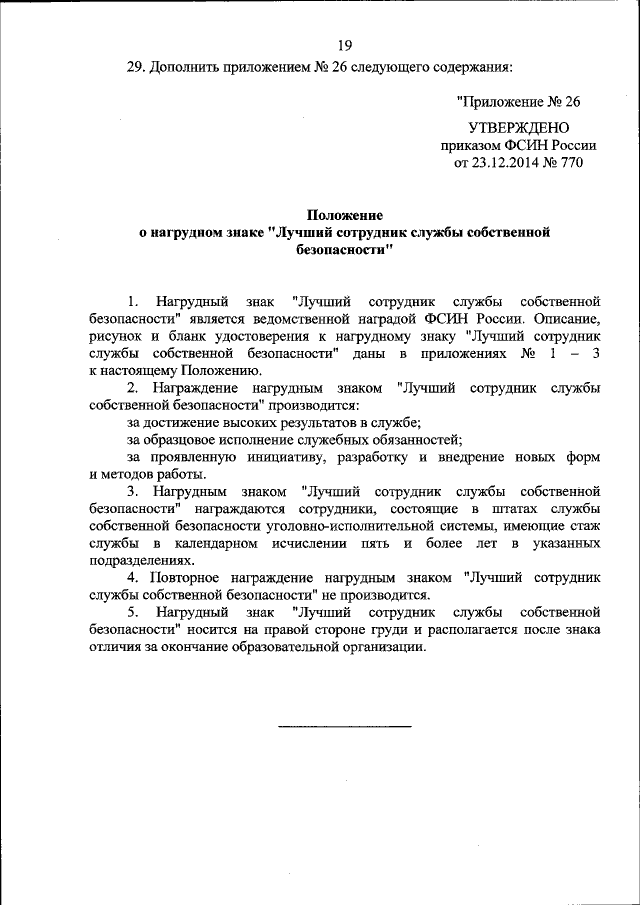 19

29. Дополнить приложением № 26 следующего содержания:

"Приложение № 26

УТВЕРЖДЕНО
приказом ФСИН России
от 23.12.2014 № 770

Положение
о нагрудном знаке "Лучший сотрудник службы собственной безопасности"

1. Нагрудный знак "Лучший сотрудник службы собственной безопасности" является ведомственной наградой ФСИН России. Описание, рисунок и бланк удостоверения к нагрудному знаку "Лучший сотрудник службы собственной безопасности" даны в приложениях № 1 – 3 к настоящему Положению.

2. Награждение нагрудным знаком "Лучший сотрудник службы собственной безопасности" производится:

за достижение высоких результатов в службе;

за образцовое исполнение служебных обязанностей;

за проявленную инициативу, разработку и внедрение новых форм и методов работы.

3. Нагрудным знаком "Лучший сотрудник службы собственной безопасности" награждаются сотрудники, состоящие в штатах службы собственной безопасности уголовно-исполнительной системы, имеющие стаж службы в календарном исчислении пять и более лет в указанных подразделениях.

4. Повторное награждение нагрудным знаком "Лучший сотрудник службы собственной безопасности" не производится.

5. Нагрудный знак "Лучший сотрудник службы собственной безопасности" носится на правой стороне груди и располагается после знака отличия за окончание образовательной организации.